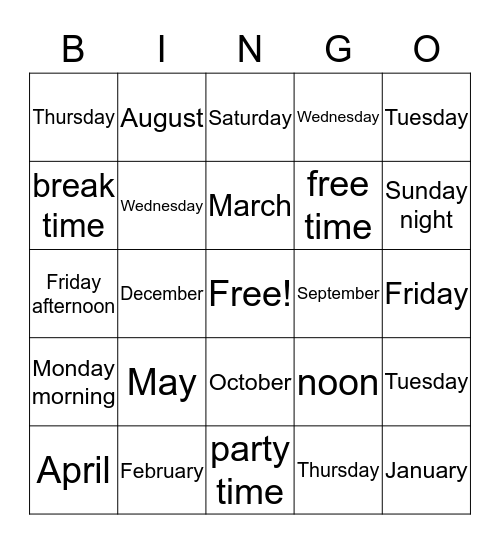 | B | I | N | G | O |
|---|---|---|---|---|
| Thursday | August | Saturday | Wednesday | Tuesday |
| break time | Wednesday | March | free time | Sunday night |
| Friday afternoon | December | Free! | September | Friday |
| Monday morning | May | October | noon | Tuesday |
| April | February | party time | Thursday | January |